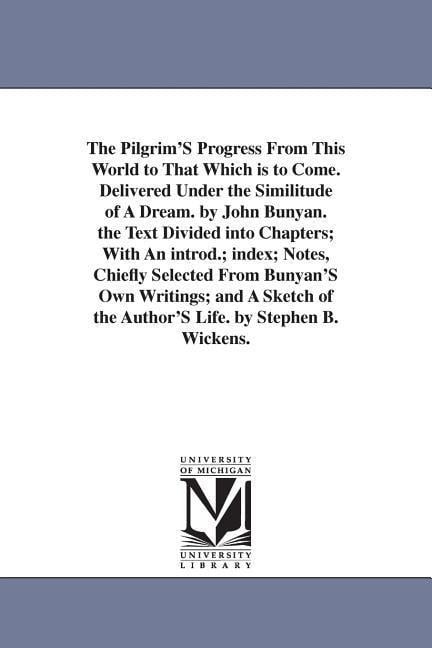 The Pilgrim'S Progress From This World to That Which is to Come. Delivered Under the Similitude of A Dream. by John Bunyan. the Text Divided into Chapters; With An introd.; index; Notes, Chiefly Selected From Bunyan'S Own Writings; and A Sketch of the Author'S Life. by Stephen B. Wickens.

UNIVERSITY OF MICHIGAN

M

UNIVERSITY LIBRARY